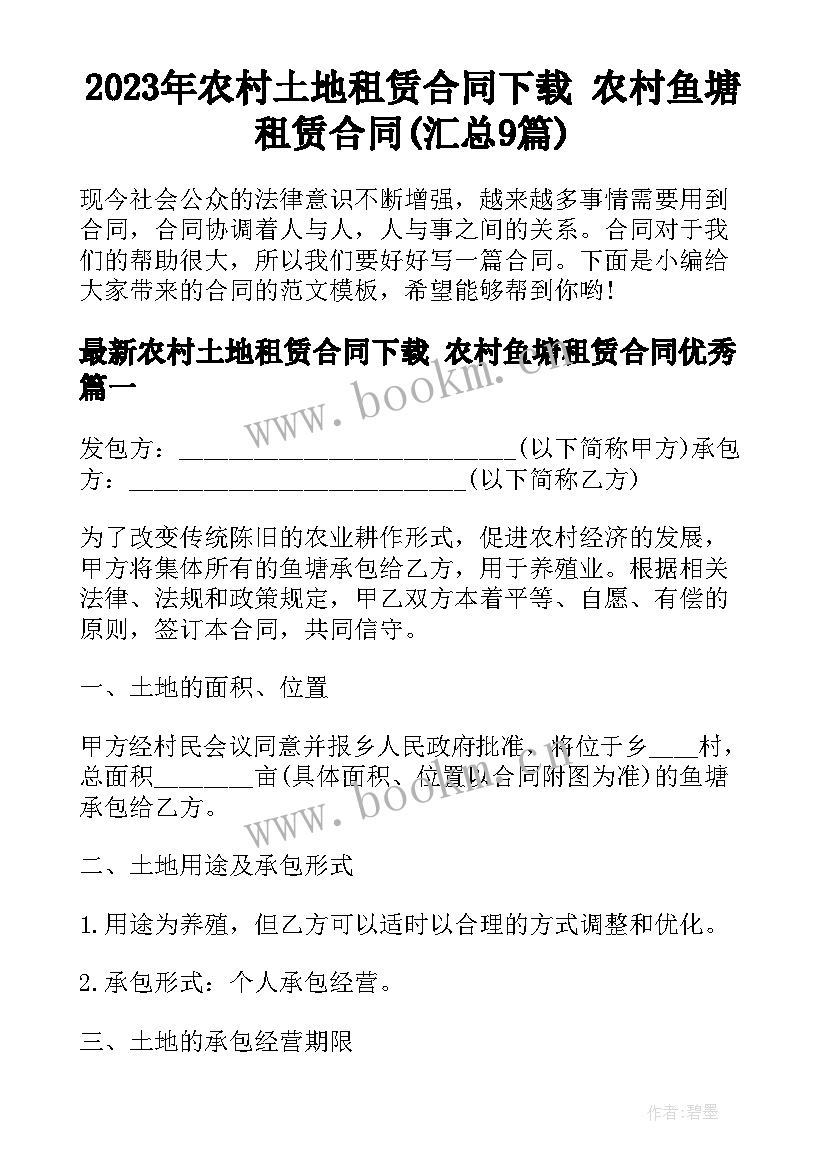 2023年农村土地租赁合同下载 农村鱼塘租赁合同(汇总9篇)

现今社会公众的法律意识不断增强，越来越多事情需要用到合同，合同协调着人与人，人与事之间的关系。合同对于我们的帮助很大，所以我们要好好写一篇合同。下面是小编给大家带来的合同的范文模板，希望能够帮到你哟!

最新农村土地租赁合同下载 农村鱼塘租赁合同优秀篇一

www.bookm.cn

发包方：____________________________(以下简称甲方)承包方：____________________________(以下简称乙方)

为了改变传统陈旧的农业耕作形式，促进农村经济的发展，甲方将集体所有的鱼塘承包给乙方，用于养殖业。根据相关法律、法规和政策规定，甲乙双方本着平等、自愿、有偿的原则，签订本合同，共同信守。

一、土地的面积、位置

甲方经村民会议同意并报乡人民政府批准，将位于乡____村，总面积________亩(具体面积、位置以合同附图为准)的鱼塘承包给乙方。

www.bookm.cn

二、土地用途及承包形式

1.用途为养殖，但乙方可以适时以合理的方式调整和优化。

2.承包形式：个人承包经营。

三、土地的承包经营期限

作者:碧墨